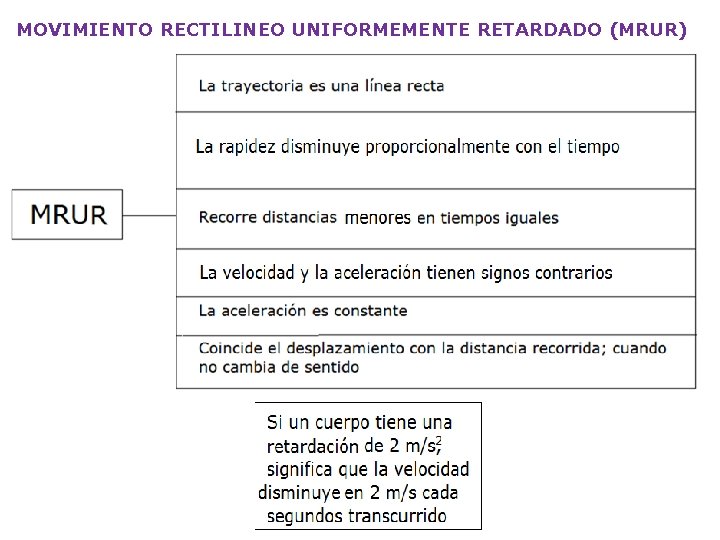 MOVIMIENTO RECTILINEO UNIFORMEMENTE RETARDADO (MRUR)

MRUR

La trayectoria es una línea recta

La rapidez disminuye proporcionalmente con el tiempo

Recorre distancias menores en tiempos iguales

La velocidad y la aceleración tienen signos contrarios

La aceleración es constante

Coincide el desplazamiento con la distancia recorrida; cuando no cambia de sentido

Si un cuerpo tiene una retardación de 2 $m/s^2$, significa que la velocidad disminuye en 2 m/s cada segundos transcurrido